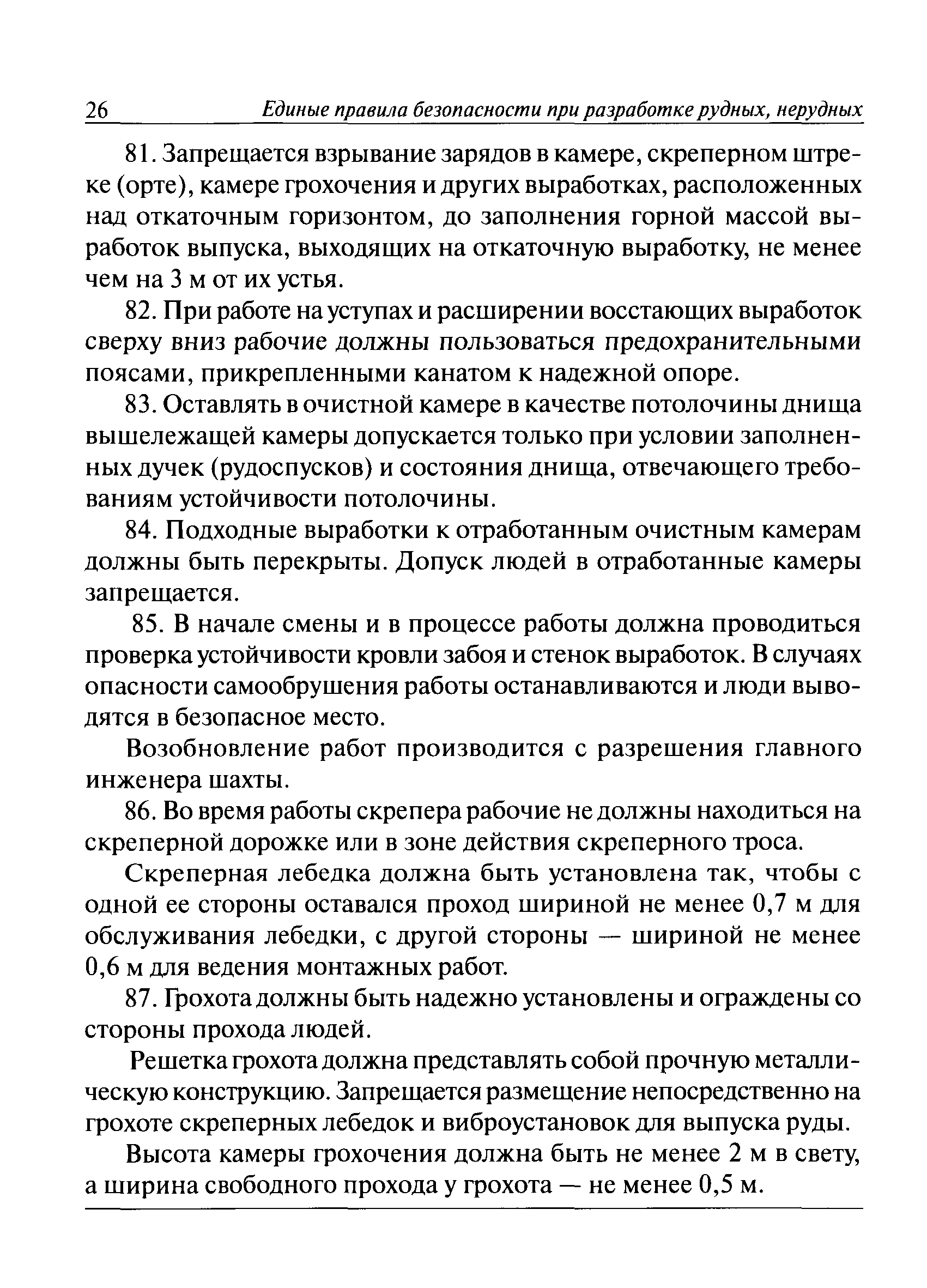 26 Единые правила безопасности при разработке рудных, нерудных

81. Запрещается взрывание зарядов в камере, скреперном штреке (орте), камере грохочения и других выработках, расположенных над откаточным горизонтом, до заполнения горной массой выработок выпуска, выходящих на откаточную выработку, не менее чем на 3 м от их устья.

82. При работе на уступах и расширении восстающих выработок сверху вниз рабочие должны пользоваться предохранительными поясами, прикрепленными канатом к надежной опоре.

83. Оставлять в очистной камере в качестве потолочины днища вышележащей камеры допускается только при условии заполненных дучек (рудоспусков) и состояния днища, отвечающего требованиям устойчивости потолочины.

84. Подходные выработки к отработанным очистным камерам должны быть перекрыты. Допуск людей в отработанные камеры запрещается.

85. В начале смены и в процессе работы должна проводиться проверка устойчивости кровли забоя и стенок выработок. В случаях опасности самообрушения работы останавливаются и люди выводятся в безопасное место.

Возобновление работ производится с разрешения главного инженера шахты.

86. Во время работы скрепера рабочие не должны находиться на скреперной дорожке или в зоне действия скреперного троса.

Скреперная лебедка должна быть установлена так, чтобы с одной ее стороны оставался проход шириной не менее 0,7 м для обслуживания лебедки, с другой стороны — шириной не менее 0,6 м для ведения монтажных работ.

87. Грохота должны быть надежно установлены и ограждены со стороны прохода людей.

Решетка грохота должна представлять собой прочную металлическую конструкцию. Запрещается размещение непосредственно на грохоте скреперных лебедок и виброустановок для выпуска руды.

Высота камеры грохочения должна быть не менее 2 м в свету, а ширина свободного прохода у грохота — не менее 0,5 м.